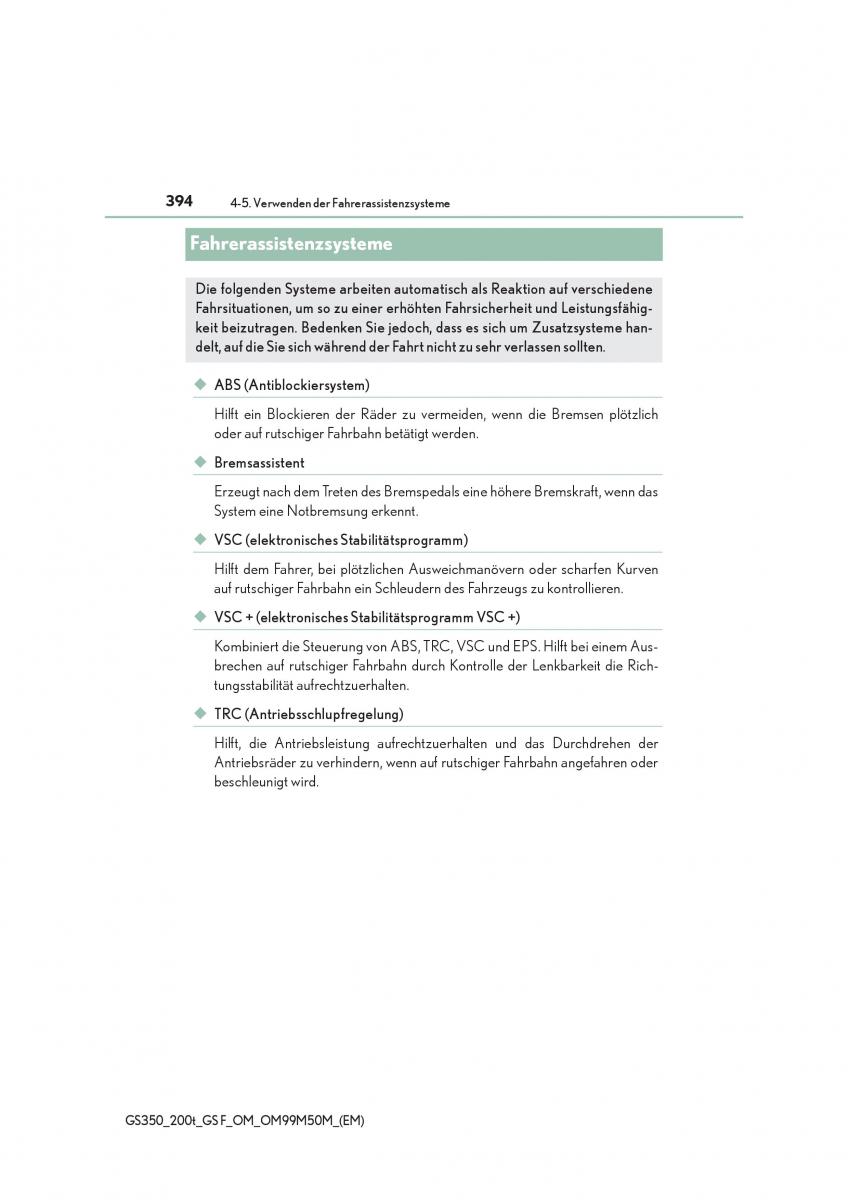 394 4-5. Verwenden der Fahrerassistenzsysteme

Fahrerassistenzsysteme

Die folgenden Systeme arbeiten automatisch als Reaktion auf verschiedene Fahrsituationen, um so zu einer erhöhten Fahrsicherheit und Leistungsfähigkeit beizutragen. Bedenken Sie jedoch, dass es sich um Zusatzsysteme handelt, auf die Sie sich während der Fahrt nicht zu sehr verlassen sollten.

◆ ABS (Antiblockiersystem)

Hilft ein Blockieren der Räder zu vermeiden, wenn die Bremsen plötzlich oder auf rutschiger Fahrbahn betätigt werden.

◆ Bremsassistent

Erzeugt nach dem Treten des Bremspedals eine höhere Bremskraft, wenn das System eine Notbremsung erkennt.

◆ VSC (elektronisches Stabilitätsprogramm)

Hilft dem Fahrer, bei plötzlichen Ausweichmanövern oder scharfen Kurven auf rutschiger Fahrbahn ein Schleudern des Fahrzeugs zu kontrollieren.

◆ VSC + (elektronisches Stabilitätsprogramm VSC +)

Kombiniert die Steuerung von ABS, TRC, VSC und EPS. Hilft bei einem Ausbrechen auf rutschiger Fahrbahn durch Kontrolle der Lenkbarkeit die Richtungsstabilität aufrechtzuerhalten.

◆ TRC (Antriebsschlupfregelung)

Hilft, die Antriebsleistung aufrechtzuerhalten und das Durchdrehen der Antriebsräder zu verhindern, wenn auf rutschiger Fahrbahn angefahren oder beschleunigt wird.

GS350_200t_GS F_OM_OM99M50M_(EM)